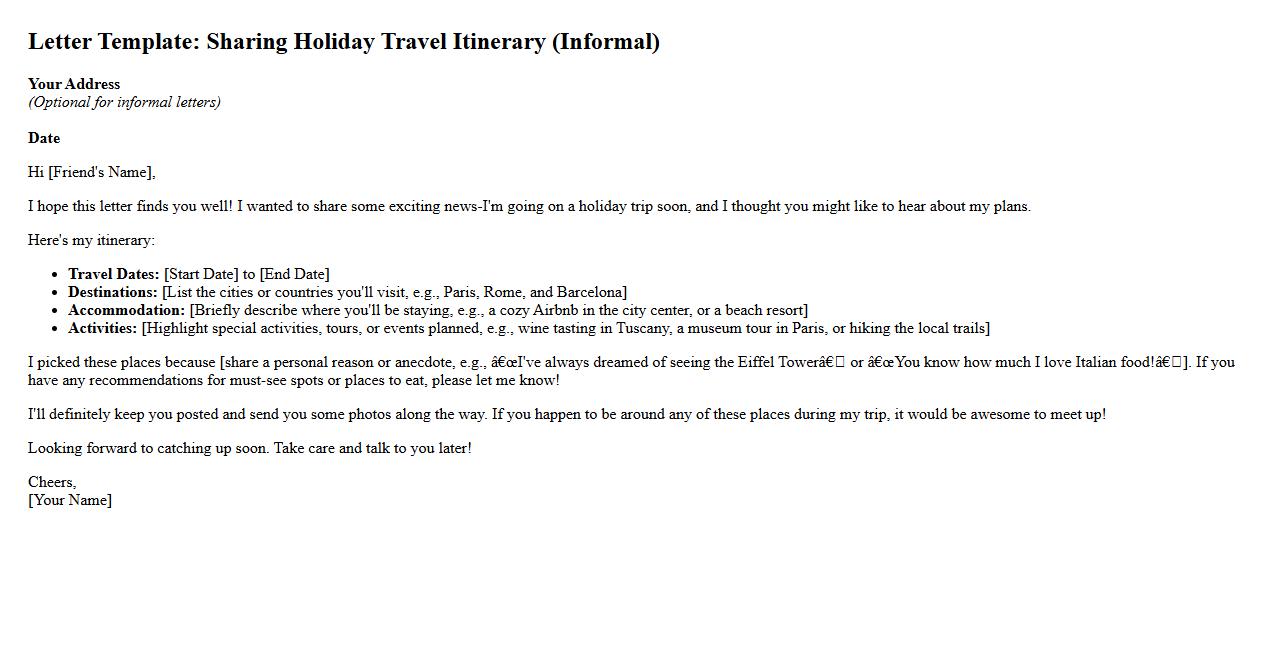 Letter Template: Sharing Holiday Travel Itinerary (Informal)

Your Address
(Optional for informal letters)

Date

Hi [Friend's Name],

I hope this letter finds you well! I wanted to share some exciting news-I'm going on a holiday trip soon, and I thought you might like to hear about my plans.

Here's my itinerary:

• Travel Dates: [Start Date] to [End Date]
• Destinations: [List the cities or countries you'll visit, e.g., Paris, Rome, and Barcelona]
• Accommodation: [Briefly describe where you'll be staying, e.g., a cozy Airbnb in the city center, or a beach resort]
• Activities: [Highlight special activities, tours, or events planned, e.g., wine tasting in Tuscany, a museum tour in Paris, or hiking the local trails]

I picked these places because [share a personal reason or anecdote, e.g., â€œI've always dreamed of seeing the Eiffel Towerâ€ or â€œYou know how much I love Italian food!â€]. If you have any recommendations for must-see spots or places to eat, please let me know!

I'll definitely keep you posted and send you some photos along the way. If you happen to be around any of these places during my trip, it would be awesome to meet up!

Looking forward to catching up soon. Take care and talk to you later!

Cheers,
[Your Name]